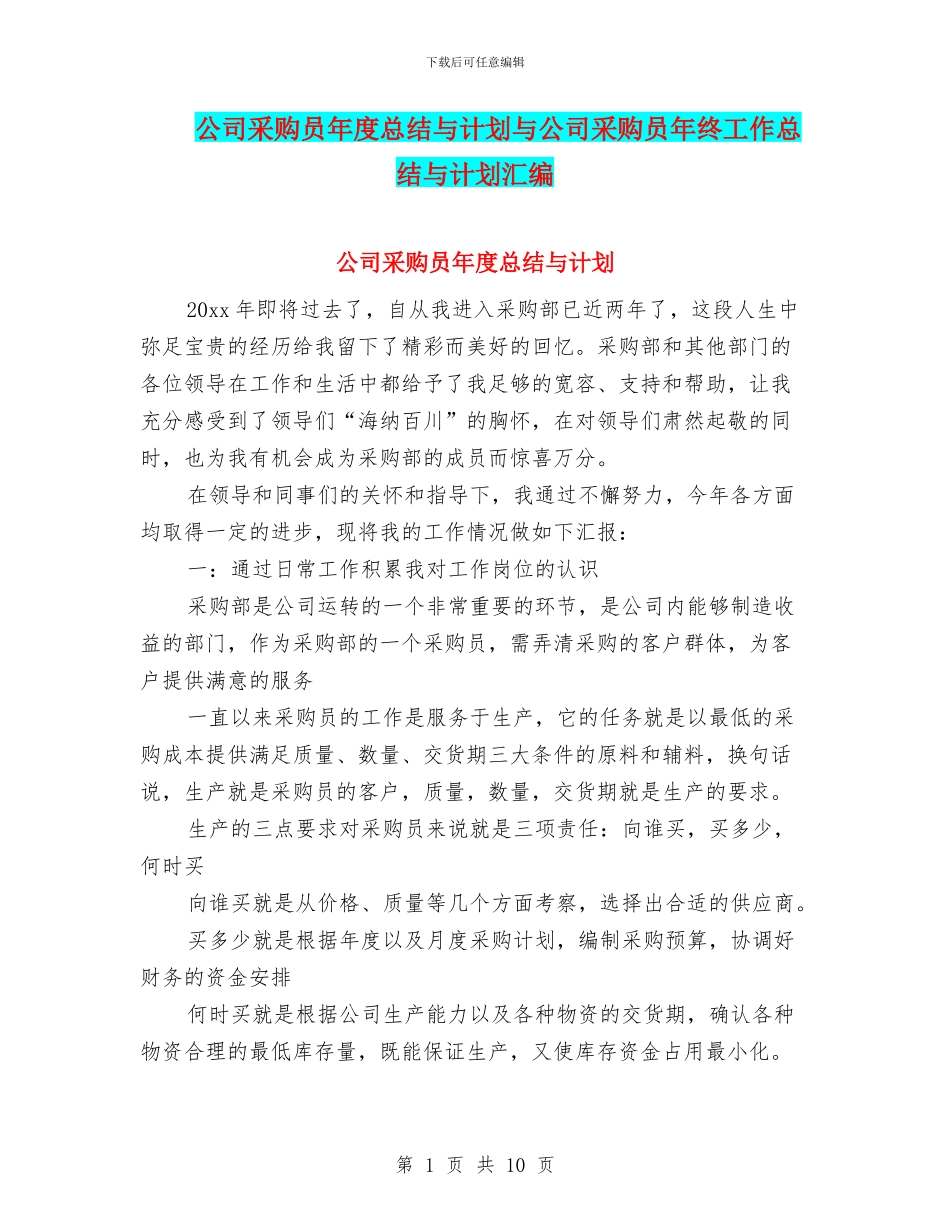 下载后可任意编辑

公司采购员年度总结与计划与公司采购员年终工作总结与计划汇编

公司采购员年度总结与计划

20xx 年即将过去了，自从我进入采购部已近两年了，这段人生中弥足宝贵的经历给我留下了精彩而美好的回忆。采购部和其他部门的各位领导在工作和生活中都给予了我足够的宽容、支持和帮助，让我充分感受到了领导们“海纳百川”的胸怀，在对领导们肃然起敬的同时，也为我有机会成为采购部的成员而惊喜万分。

在领导和同事们的关怀和指导下，我通过不懈努力，今年各方面均取得一定的进步，现将我的工作情况做如下汇报：

一：通过日常工作积累我对工作岗位的认识

采购部是公司运转的一个非常重要的环节，是公司内能够制造收益的部门，作为采购部的一个采购员，需弄清采购的客户群体，为客户提供满意的服务

一直以来采购员的工作是服务于生产，它的任务就是以最低的采购成本提供满足质量、数量、交货期三大条件的原料和辅料，换句话说，生产就是采购员的客户，质量，数量，交货期就是生产的要求。

生产的三点要求对采购员来说就是三项责任：向谁买，买多少，何时买

向谁买就是从价格、质量等几个方面考察，选择出合适的供应商。

买多少就是根据年度以及月度采购计划，编制采购预算，协调好财务的资金安排

何时买就是根据公司生产能力以及各种物资的交货期，确认各种物资合理的最低库存量，既能保证生产，又使库存资金占用最小化。

第 1 页 共 10 页